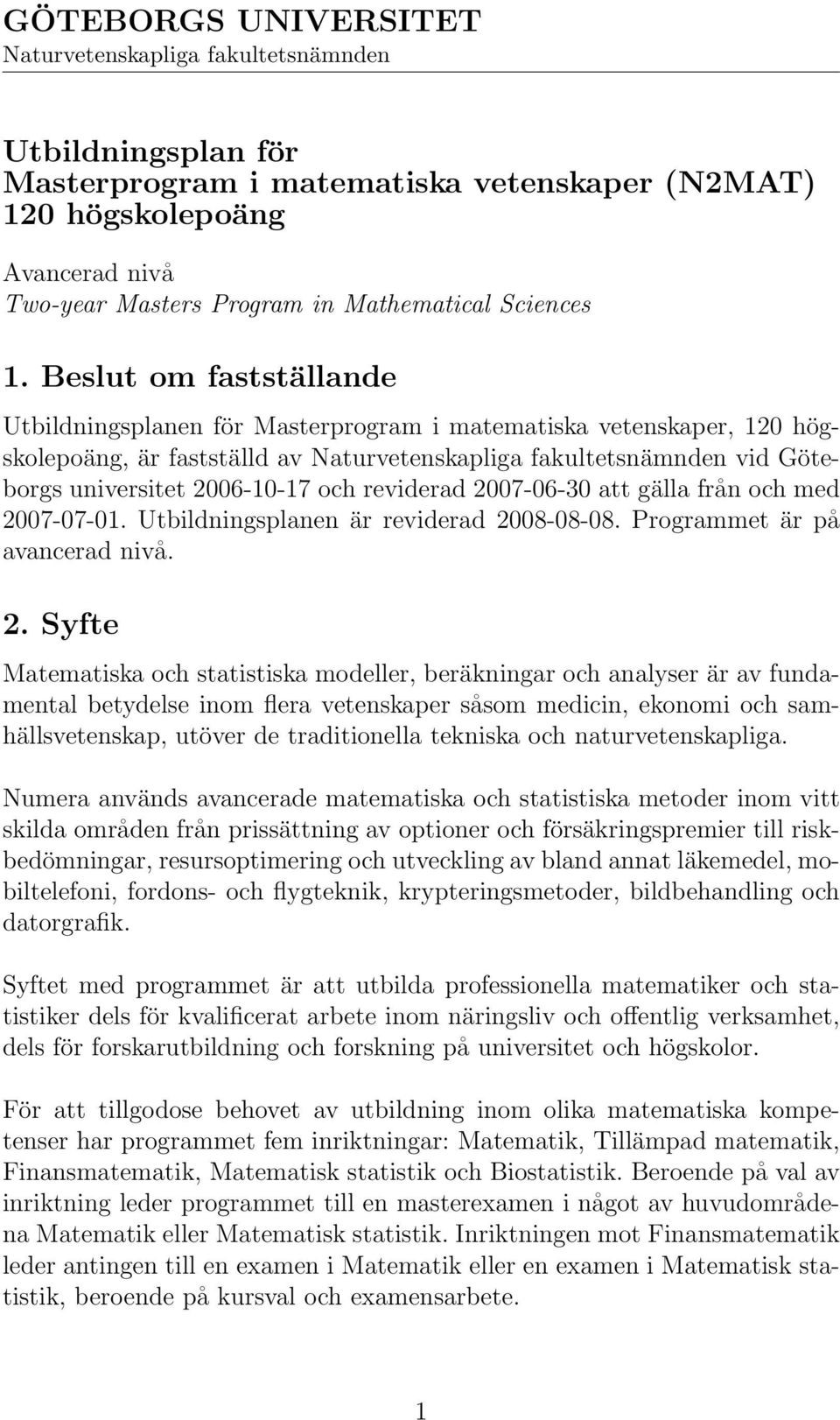 GÖTEBORGS UNIVERSITET
Naturvetenskapliga fakultetsnämnden

Utbildningsplan för
Masterprogram i matematiska vetenskaper (N2MAT)
120 högskolepoäng

Avancerad nivå
Two-year Masters Program in Mathematical Sciences

1. Beslut om fastställande

Utbildningsplanen för Masterprogram i matematiska vetenskaper, 120 högskolepoäng, är fastställd av Naturvetenskapliga fakultetsnämnden vid Göteborgs universitet 2006-10-17 och reviderad 2007-06-30 att gälla från och med 2007-07-01. Utbildningsplanen är reviderad 2008-08-08. Programmet är på avancerad nivå.

2. Syfte

Matematiska och statistiska modeller, beräkningar och analyser är av fundamental betydelse inom flera vetenskaper såsom medicin, ekonomi och samhällsvetenskap, utöver de traditionella tekniska och naturvetenskapliga.

Numera används avancerade matematiska och statistiska metoder inom vitt skilda områden från prissättning av optioner och försäkringspremier till riskbedömningar, resursoptimering och utveckling av bland annat läkemedel, mobiltelefoni, fordons- och flygteknik, krypteringsmetoder, bildbehandling och datorgrafik.

Syftet med programmet är att utbilda professionella matematiker och statistiker dels för kvalificerat arbete inom näringsliv och offentlig verksamhet, dels för forskarutbildning och forskning på universitet och högskolor.

För att tillgodose behovet av utbildning inom olika matematiska kompetenser har programmet fem inriktningar: Matematik, Tillämpad matematik, Finansmatematik, Matematisk statistik och Biostatistik. Beroende på val av inriktning leder programmet till en masterexamen i något av huvudområdena Matematik eller Matematisk statistik. Inriktningen mot Finansmatematik leder antingen till en examen i Matematik eller en examen i Matematisk statistik, beroende på kursval och examensarbete.

1